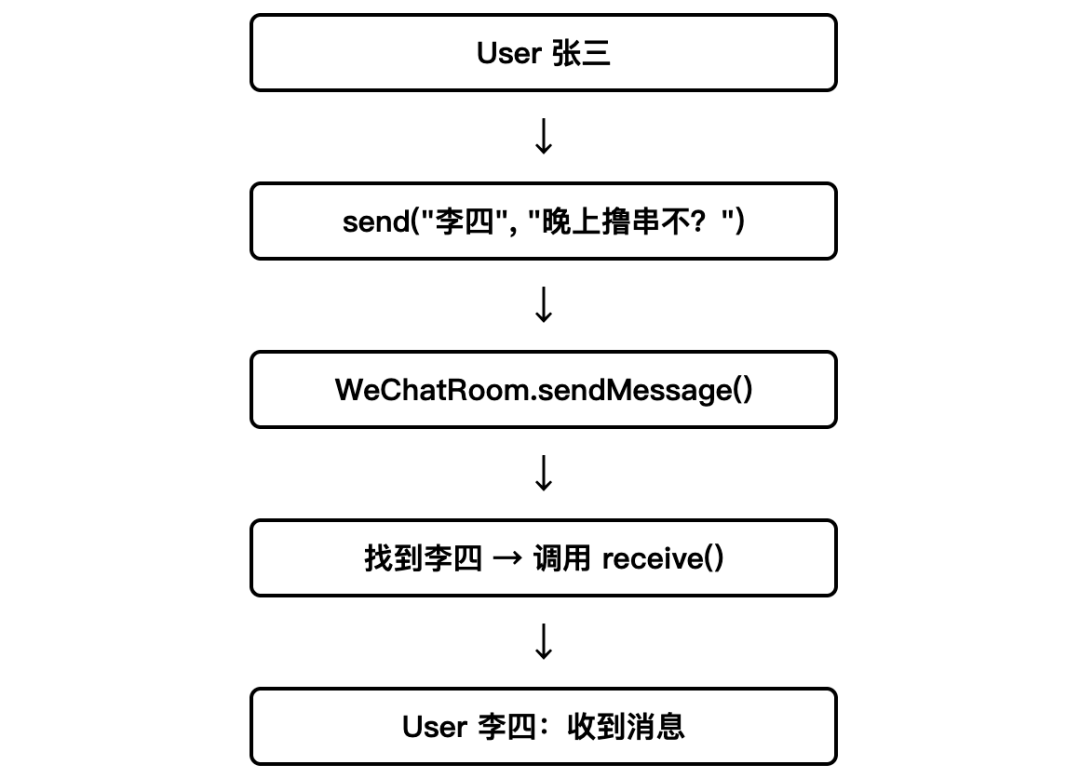 User 张三

↓

send("李四", "晚上撸串不？")

↓

WeChatRoom.sendMessage()

↓

找到李四 → 调用 receive()

↓

User 李四：收到消息